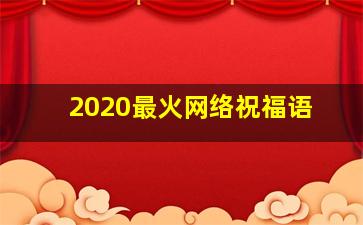 2020最火网络祝福语